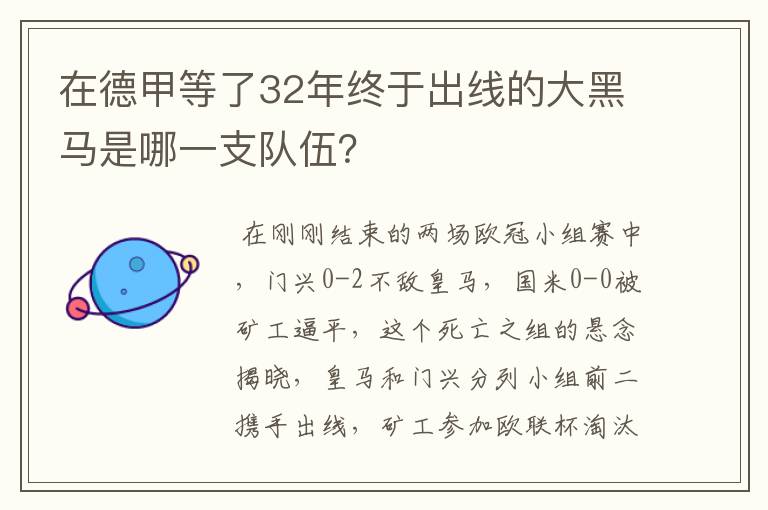 在德甲等了32年终于出线的大黑马是哪一支队伍?

在刚刚结束的两场欧冠小组赛中，门兴0-2不敌皇马，国米0-0被矿工逼平，这个死亡之组的悬念揭晓，皇马和门兴分列小组前二携手出线，矿工参加欧联杯淘汰